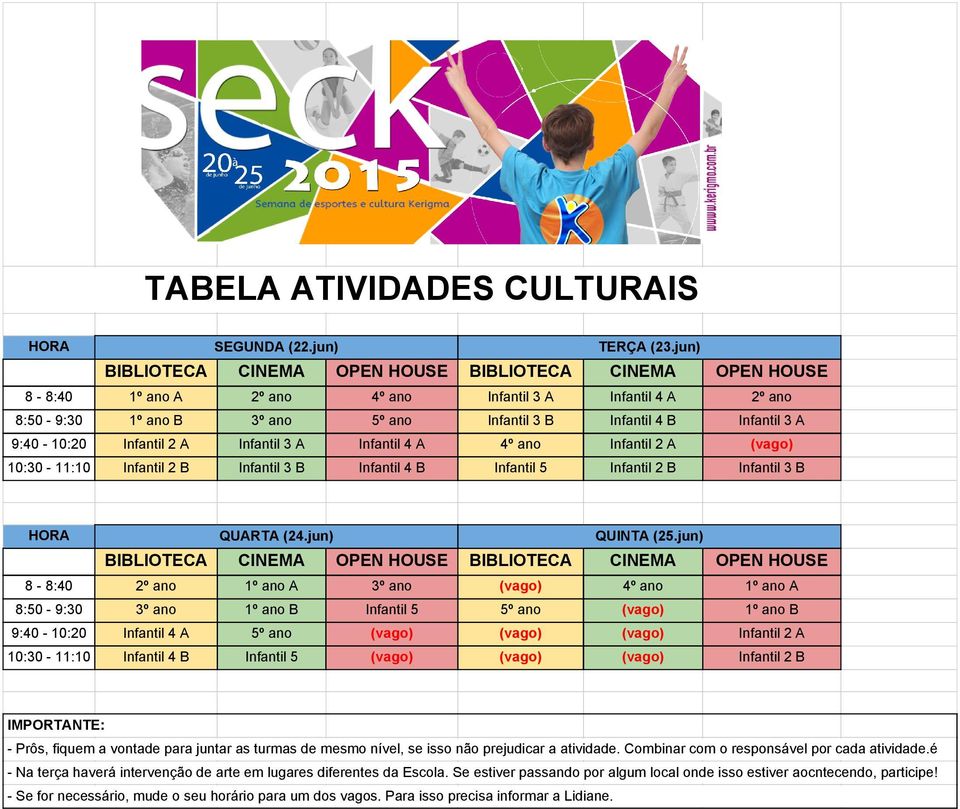 seck
20 de junho à 25 de junho
2015
Semana de esportes e cultura Kerigma
www.kerigma.com.br

TABELA ATIVIDADES CULTURAIS

| HORA | SEGUNDA (22.jun) | | | TERÇA (23.jun) | | |
|---|---|---|---|---|---|---|
| | BIBLIOTECA | CINEMA | OPEN HOUSE | BIBLIOTECA | CINEMA | OPEN HOUSE |
| 8 - 8:40 | 1º ano A | 2º ano | 4º ano | Infantil 3 A | Infantil 4 A | 2º ano |
| 8:50 - 9:30 | 1º ano B | 3º ano | 5º ano | Infantil 3 B | Infantil 4 B | Infantil 3 A |
| 9:40 - 10:20 | Infantil 2 A | Infantil 3 A | Infantil 4 A | 4º ano | Infantil 2 A | (vago) |
| 10:30 - 11:10 | Infantil 2 B | Infantil 3 B | Infantil 4 B | Infantil 5 | Infantil 2 B | Infantil 3 B |

| HORA | QUARTA (24.jun) | | | QUINTA (25.jun) | | |
|---|---|---|---|---|---|---|
| | BIBLIOTECA | CINEMA | OPEN HOUSE | BIBLIOTECA | CINEMA | OPEN HOUSE |
| 8 - 8:40 | 2º ano | 1º ano A | 3º ano | (vago) | 4º ano | 1º ano A |
| 8:50 - 9:30 | 3º ano | 1º ano B | Infantil 5 | 5º ano | (vago) | 1º ano B |
| 9:40 - 10:20 | Infantil 4 A | 5º ano | (vago) | (vago) | (vago) | Infantil 2 A |
| 10:30 - 11:10 | Infantil 4 B | Infantil 5 | (vago) | (vago) | (vago) | Infantil 2 B |

IMPORTANTE:
- Prôs, fiquem a vontade para juntar as turmas de mesmo nível, se isso não prejudicar a atividade. Combinar com o responsável por cada atividade.é
- Na terça haverá intervenção de arte em lugares diferentes da Escola. Se estiver passando por algum local onde isso estiver aocntecendo, participe!
- Se for necessário, mude o seu horário para um dos vagos. Para isso precisa informar a Lidiane.